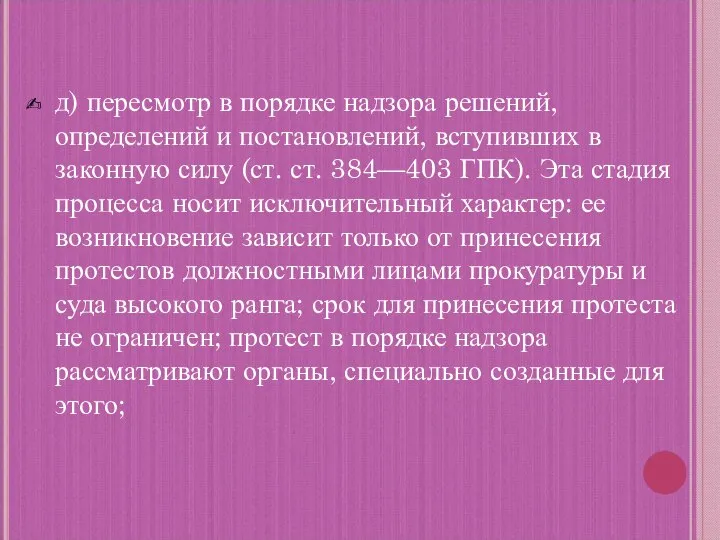 д) пересмотр в порядке надзора решений, определений и постановлений, вступивших в законную силу (ст. ст. 384—403 ГПК). Эта стадия процесса носит исключительный характер: ее возникновение зависит только от принесения протестов должностными лицами прокуратуры и суда высокого ранга; срок для принесения протеста не ограничен; протест в порядке надзора рассматривают органы, специально созданные для этого;